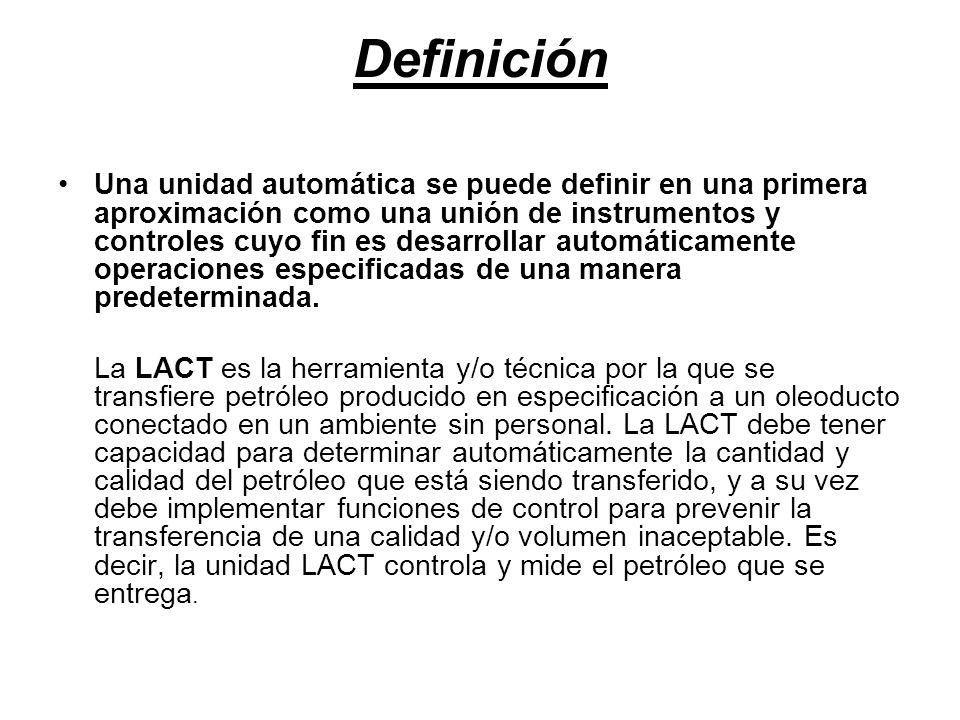 Definición

• Una unidad automática se puede definir en una primera aproximación como una unión de instrumentos y controles cuyo fin es desarrollar automáticamente operaciones especificadas de una manera predeterminada.

La LACT es la herramienta y/o técnica por la que se transfiere petróleo producido en especificación a un oleoducto conectado en un ambiente sin personal. La LACT debe tener capacidad para determinar automáticamente la cantidad y calidad del petróleo que está siendo transferido, y a su vez debe implementar funciones de control para prevenir la transferencia de una calidad y/o volumen inaceptable. Es decir, la unidad LACT controla y mide el petróleo que se entrega.